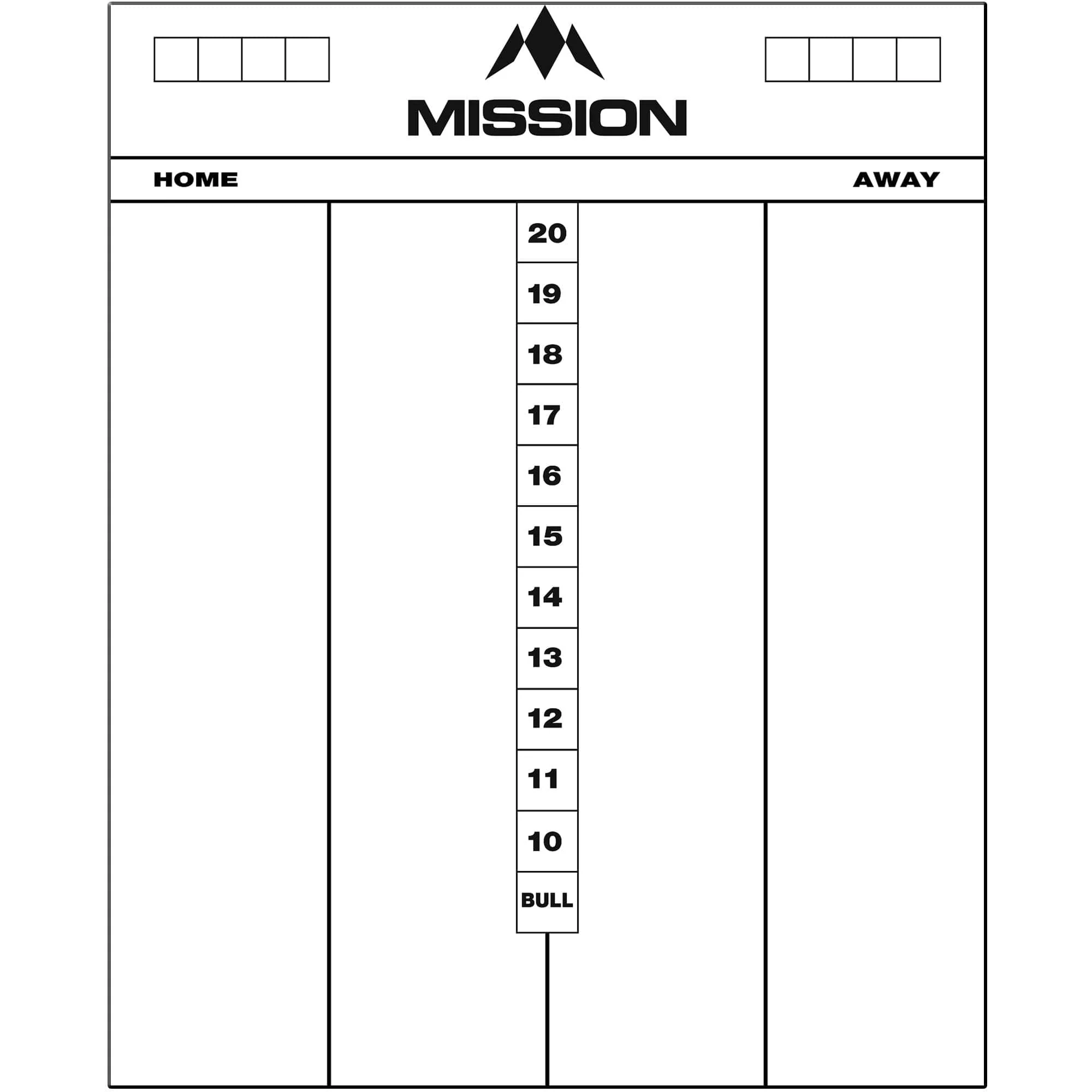 MISSION

HOME

AWAY

20
19
18
17
16
15
14
13
12
11
10
BULL